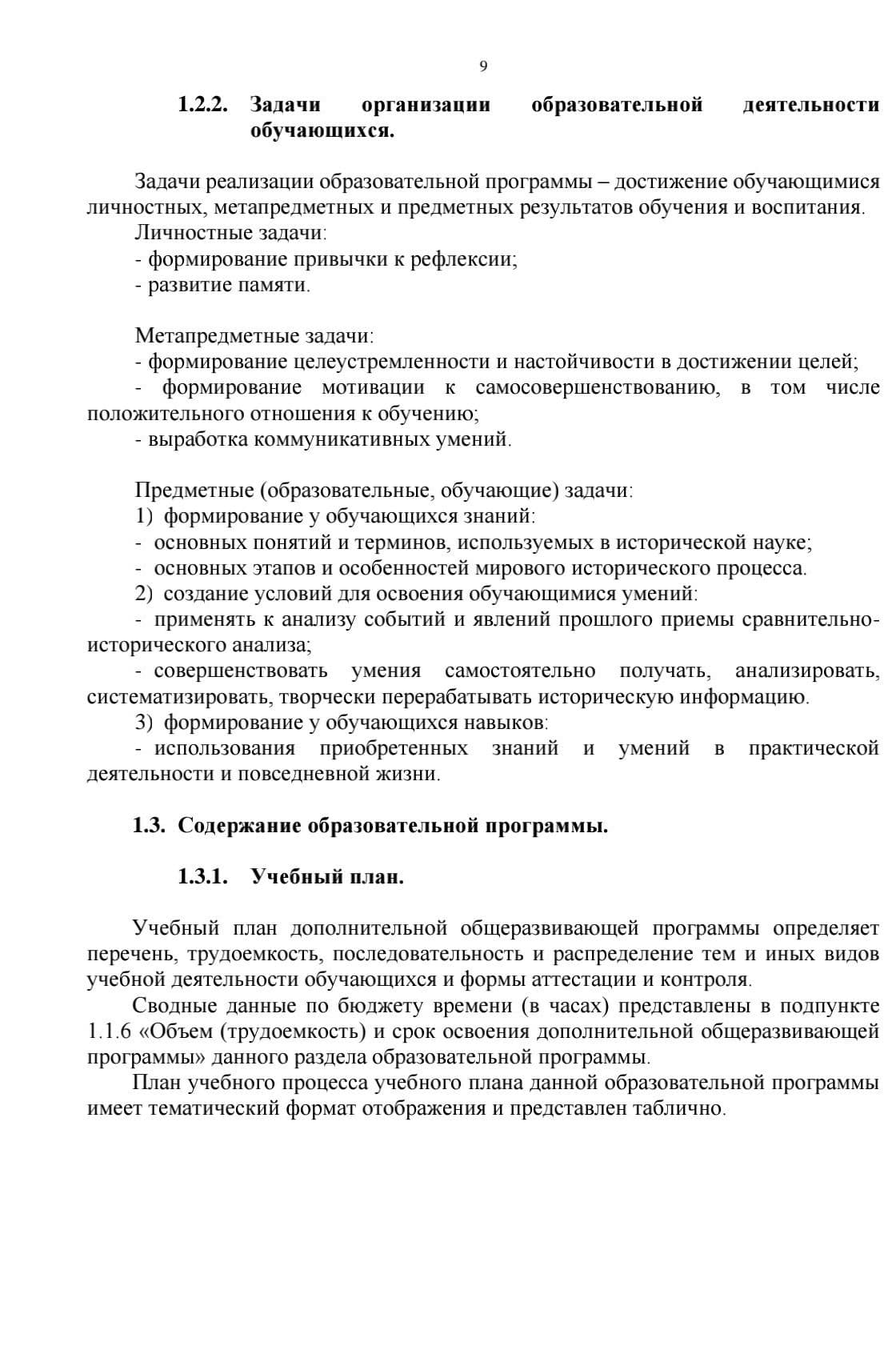 9

1.2.2. Задачи организации образовательной деятельности обучающихся.

Задачи реализации образовательной программы – достижение обучающимися личностных, метапредметных и предметных результатов обучения и воспитания.
Личностные задачи:
- формирование привычки к рефлексии;
- развитие памяти.

Метапредметные задачи:
- формирование целеустремленности и настойчивости в достижении целей;
- формирование мотивации к самосовершенствованию, в том числе положительного отношения к обучению;
- выработка коммуникативных умений.

Предметные (образовательные, обучающие) задачи:
1) формирование у обучающихся знаний:
- основных понятий и терминов, используемых в исторической науке;
- основных этапов и особенностей мирового исторического процесса.
2) создание условий для освоения обучающимися умений:
- применять к анализу событий и явлений прошлого приемы сравнительно-исторического анализа;
- совершенствовать умения самостоятельно получать, анализировать, систематизировать, творчески перерабатывать историческую информацию.
3) формирование у обучающихся навыков:
- использования приобретенных знаний и умений в практической деятельности и повседневной жизни.

1.3. Содержание образовательной программы.

1.3.1. Учебный план.

Учебный план дополнительной общеразвивающей программы определяет перечень, трудоемкость, последовательность и распределение тем и иных видов учебной деятельности обучающихся и формы аттестации и контроля.
Сводные данные по бюджету времени (в часах) представлены в подпункте 1.1.6 «Объем (трудоемкость) и срок освоения дополнительной общеразвивающей программы» данного раздела образовательной программы.
План учебного процесса учебного плана данной образовательной программы имеет тематический формат отображения и представлен таблично.